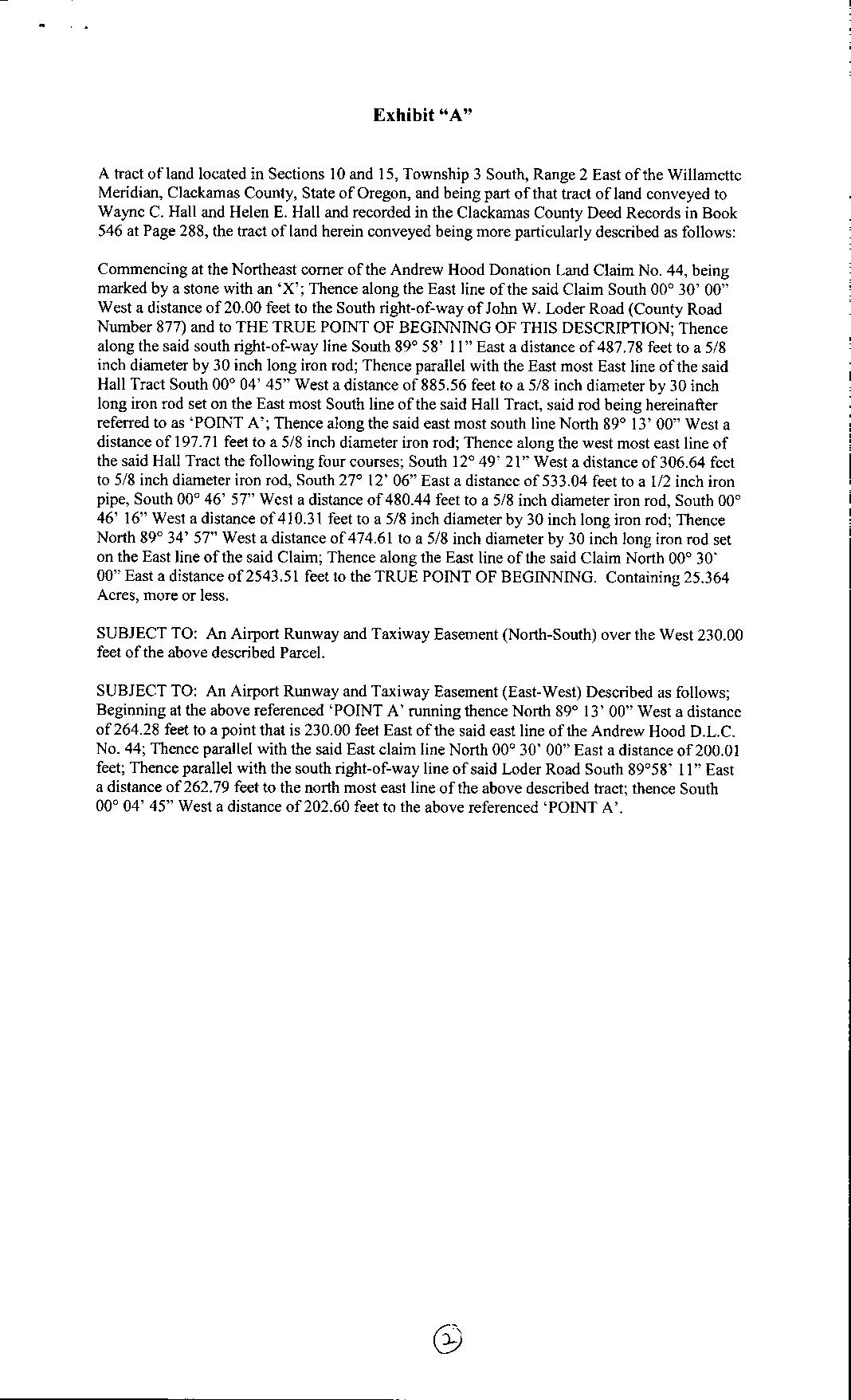 Exhibit "A"

A tract of land located in Sections 10 and 15, Township 3 South, Range 2 East of the Willamette Meridian, Clackamas County, State of Oregon, and being part of that tract of land conveyed to Wayne C. Hall and Helen E. Hall and recorded in the Clackamas County Deed Records in Book 546 at Page 288, the tract of land herein conveyed being more particularly described as follows:

Commencing at the Northeast corner of the Andrew Hood Donation Land Claim No. 44, being marked by a stone with an 'X'; Thence along the East line of the said Claim South 00° 30' 00" West a distance of 20.00 feet to the South right-of-way of John W. Loder Road (County Road Number 877) and to THE TRUE POINT OF BEGINNING OF THIS DESCRIPTION; Thence along the said south right-of-way line South 89° 58' 11" East a distance of 487.78 feet to a 5/8 inch diameter by 30 inch long iron rod; Thence parallel with the East most East line of the said Hall Tract South 00° 04' 45" West a distance of 885.56 feet to a 5/8 inch diameter by 30 inch long iron rod set on the East most South line of the said Hall Tract, said rod being hereinafter referred to as 'POINT A'; Thence along the said east most south line North 89° 13' 00" West a distance of 197.71 feet to a 5/8 inch diameter iron rod; Thence along the west most east line of the said Hall Tract the following four courses; South 12° 49' 21" West a distance of 306.64 feet to 5/8 inch diameter iron rod, South 27° 12' 06" East a distance of 533.04 feet to a 1/2 inch iron pipe, South 00° 46' 57" West a distance of 480.44 feet to a 5/8 inch diameter iron rod, South 00° 46' 16" West a distance of 410.31 feet to a 5/8 inch diameter by 30 inch long iron rod; Thence North 89° 34' 57" West a distance of 474.61 to a 5/8 inch diameter by 30 inch long iron rod set on the East line of the said Claim; Thence along the East line of the said Claim North 00° 30' 00" East a distance of 2543.51 feet to the TRUE POINT OF BEGINNING. Containing 25.364 Acres, more or less.

SUBJECT TO: An Airport Runway and Taxiway Easement (North-South) over the West 230.00 feet of the above described Parcel.

SUBJECT TO: An Airport Runway and Taxiway Easement (East-West) Described as follows; Beginning at the above referenced 'POINT A' running thence North 89° 13' 00" West a distance of 264.28 feet to a point that is 230.00 feet East of the said east line of the Andrew Hood D.L.C. No. 44; Thence parallel with the said East claim line North 00° 30' 00" East a distance of 200.01 feet; Thence parallel with the south right-of-way line of said Loder Road South 89°58' 11" East a distance of 262.79 feet to the north most east line of the above described tract; thence South 00° 04' 45" West a distance of 202.60 feet to the above referenced 'POINT A'.

2